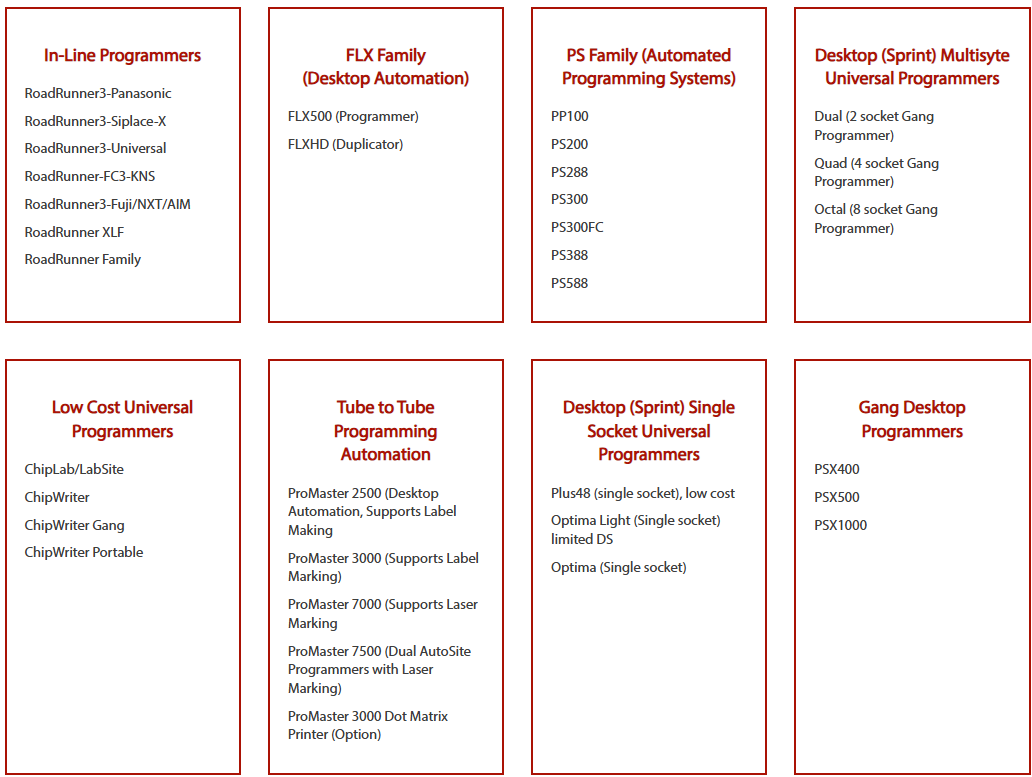 In-Line Programmers

RoadRunner3-Panasonic

RoadRunner3-Siplace-X

RoadRunner3-Universal

RoadRunner-FC3-KNS

RoadRunner3-Fuji/NXT/AIM

RoadRunner XLF

RoadRunner Family

FLX Family (Desktop Automation)

FLX500 (Programmer)

FLXHD (Duplicator)

PS Family (Automated Programming Systems)

PP100

PS200

PS288

PS300

PS300FC

PS388

PS588

Desktop (Sprint) Multisyte Universal Programmers

Dual (2 socket Gang Programmer)

Quad (4 socket Gang Programmer)

Octal (8 socket Gang Programmer)

Low Cost Universal Programmers

ChipLab/LabSite

ChipWriter

ChipWriter Gang

ChipWriter Portable

Tube to Tube Programming Automation

ProMaster 2500 (Desktop Automation, Supports Label Making

ProMaster 3000 (Supports Label Marking)

ProMaster 7000 (Supports Laser Marking

ProMaster 7500 (Dual AutoSite Programmers with Laser Marking)

ProMaster 3000 Dot Matrix Printer (Option)

Desktop (Sprint) Single Socket Universal Programmers

Plus48 (single socket), low cost

Optima Light (Single socket) limited DS

Optima (Single socket)

Gang Desktop Programmers

PSX400

PSX500

PSX1000